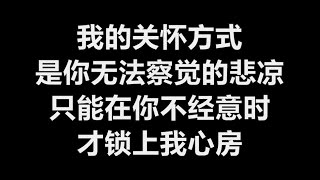 我的关怀方式
是你无法察觉的悲凉
只能在你不经意时
才锁上我心房